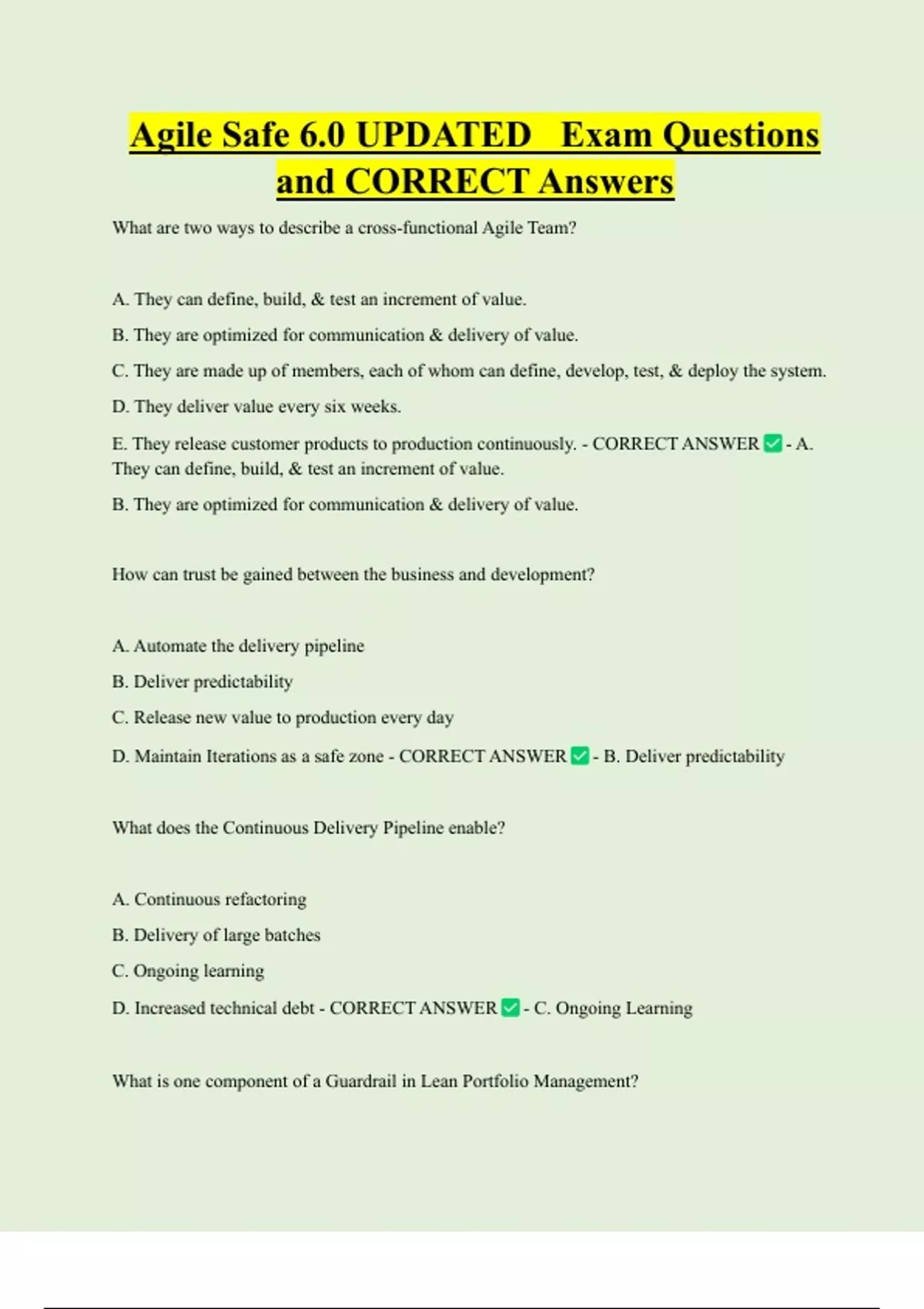 Agile Safe 6.0 UPDATED Exam Questions and CORRECT Answers

What are two ways to describe a cross-functional Agile Team?

A. They can define, build, & test an increment of value.

B. They are optimized for communication & delivery of value.

C. They are made up of members, each of whom can define, develop, test, & deploy the system.

D. They deliver value every six weeks.

E. They release customer products to production continuously. - CORRECT ANSWER ✅ - A. They can define, build, & test an increment of value.

B. They are optimized for communication & delivery of value.

How can trust be gained between the business and development?

A. Automate the delivery pipeline

B. Deliver predictability

C. Release new value to production every day

D. Maintain Iterations as a safe zone - CORRECT ANSWER ✅ - B. Deliver predictability

What does the Continuous Delivery Pipeline enable?

A. Continuous refactoring

B. Delivery of large batches

C. Ongoing learning

D. Increased technical debt - CORRECT ANSWER ✅ - C. Ongoing Learning

What is one component of a Guardrail in Lean Portfolio Management?